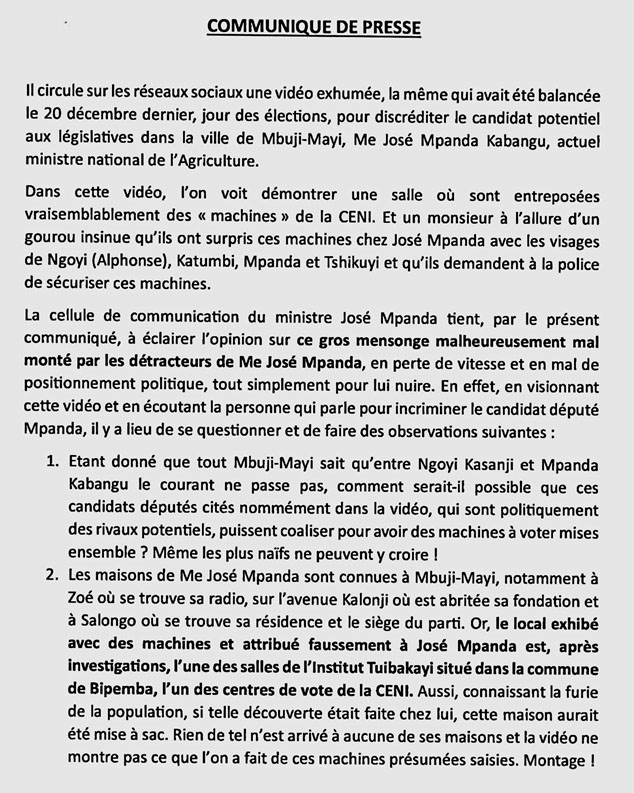 COMMUNIQUE DE PRESSE

Il circule sur les réseaux sociaux une vidéo exhumée, la même qui avait été balancée le 20 décembre dernier, jour des élections, pour discréditer le candidat potentiel aux législatives dans la ville de Mbuji-Mayi, Me José Mpanda Kabangu, actuel ministre national de l'Agriculture.

Dans cette vidéo, l'on voit démontrer une salle où sont entreposées vraisemblablement des « machines » de la CENI. Et un monsieur à l'allure d'un gourou insinue qu'ils ont surpris ces machines chez José Mpanda avec les visages de Ngoyi (Alphonse), Katumbi, Mpanda et Tshikuyi et qu'ils demandent à la police de sécuriser ces machines.

La cellule de communication du ministre José Mpanda tient, par le présent communiqué, à éclairer l'opinion sur ce gros mensonge malheureusement mal monté par les détracteurs de Me José Mpanda, en perte de vitesse et en mal de positionnement politique, tout simplement pour lui nuire. En effet, en visionnant cette vidéo et en écoutant la personne qui parle pour incriminer le candidat député Mpanda, il y a lieu de se questionner et de faire des observations suivantes :

1. Etant donné que tout Mbuji-Mayi sait qu'entre Ngoyi Kasanji et Mpanda Kabangu le courant ne passe pas, comment serait-il possible que ces candidats députés cités nommément dans la vidéo, qui sont politiquement des rivaux potentiels, puissent coaliser pour avoir des machines à voter mises ensemble ? Même les plus naïfs ne peuvent y croire !
2. Les maisons de Me José Mpanda sont connues à Mbuji-Mayi, notamment à Zoé où se trouve sa radio, sur l'avenue Kalonji où est abritée sa fondation et à Salongo où se trouve sa résidence et le siège du parti. Or, le local exhibé avec des machines et attribué faussement à José Mpanda est, après investigations, l'une des salles de l'Institut Tuibakayi situé dans la commune de Bipemba, l'un des centres de vote de la CENI. Aussi, connaissant la furie de la population, si telle découverte était faite chez lui, cette maison aurait été mise à sac. Rien de tel n'est arrivé à aucune de ses maisons et la vidéo ne montre pas ce que l'on a fait de ces machines présumées saisies. Montage !